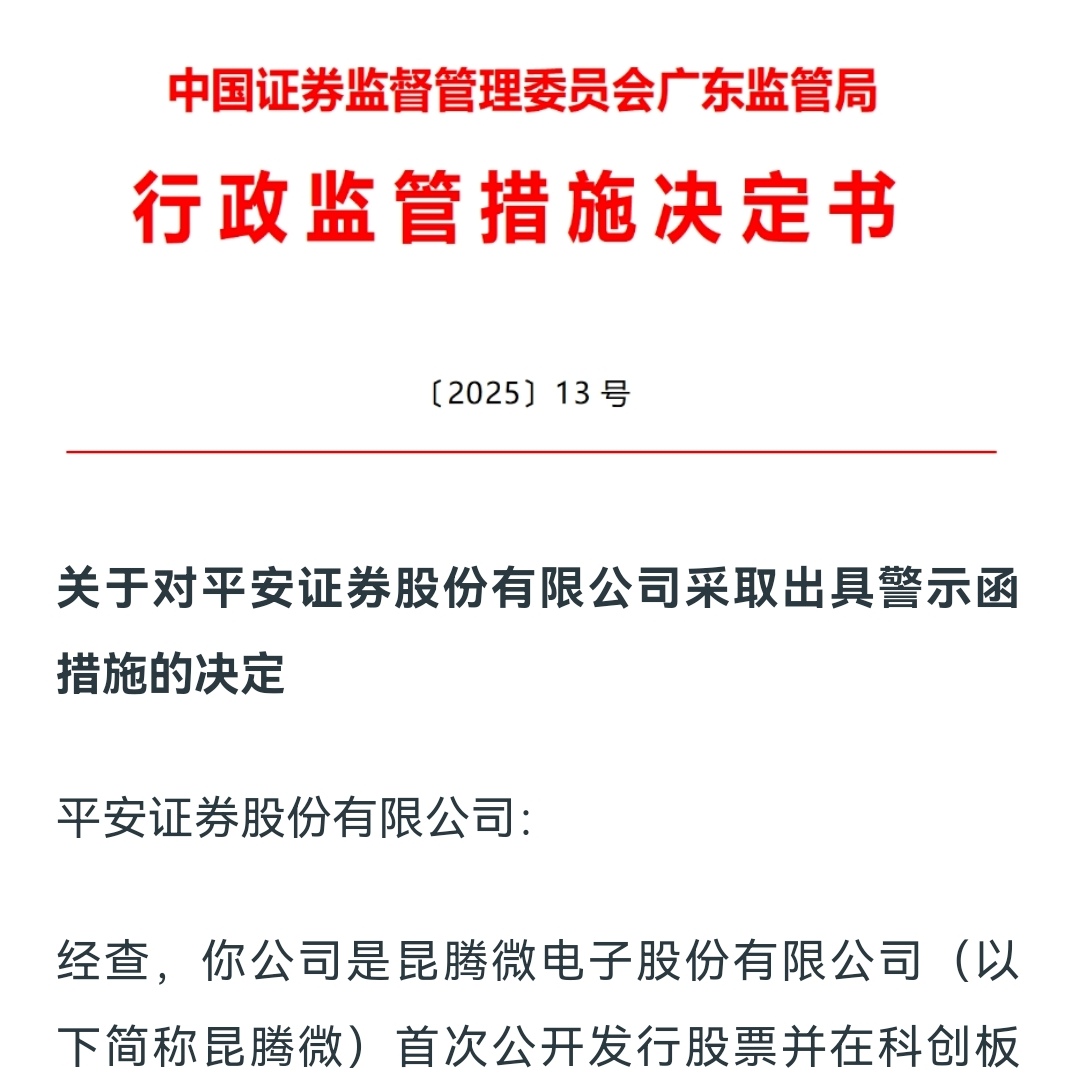 中国证券监督管理委员会广东监管局

行政监管措施决定书

〔2025〕13 号

关于对平安证券股份有限公司采取出具警示函措施的决定

平安证券股份有限公司:

经查，你公司是昆腾微电子股份有限公司（以下简称昆腾微）首次公开发行股票并在科创板